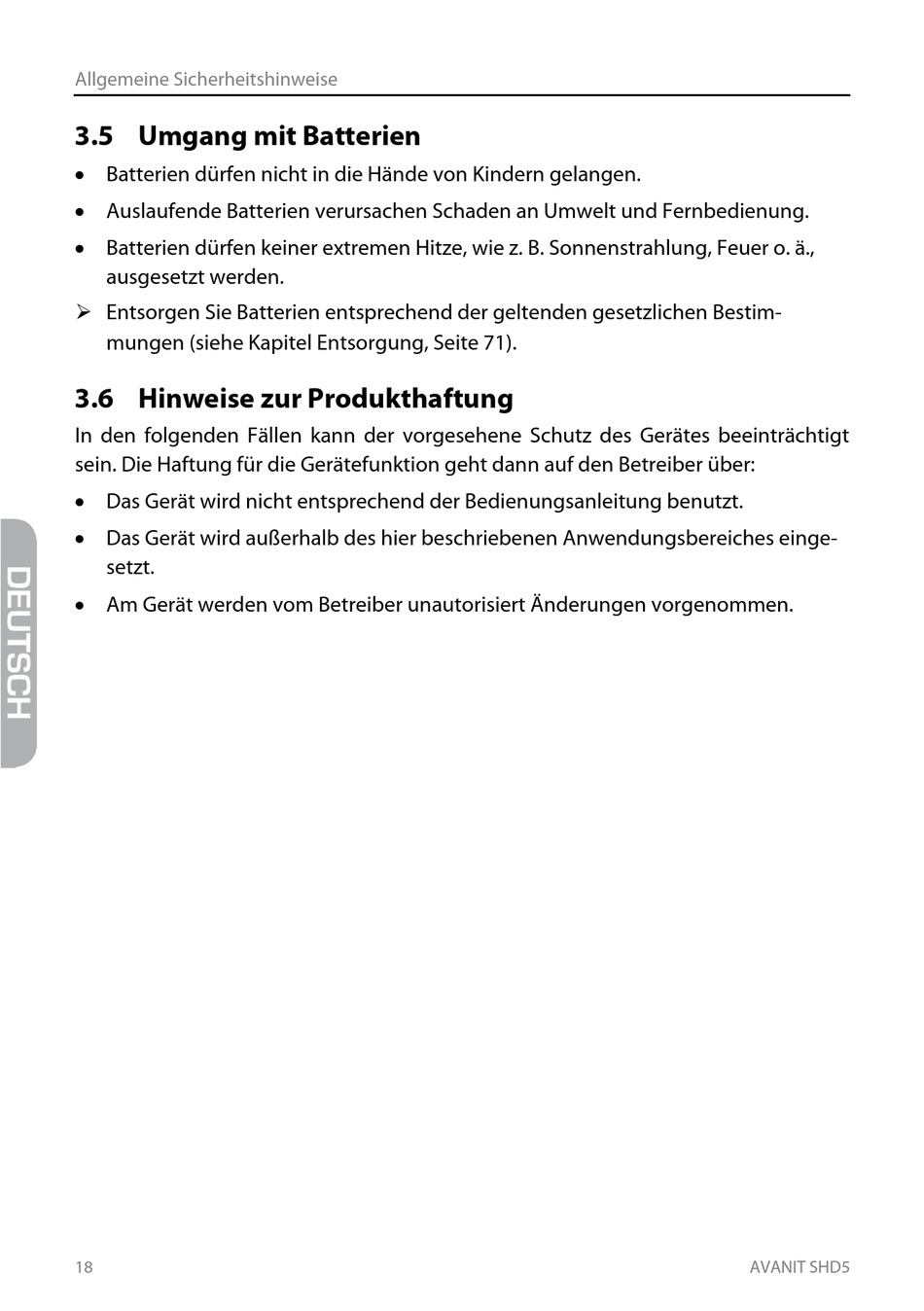 Allgemeine Sicherheitshinweise

3.5 Umgang mit Batterien

• Batterien dürfen nicht in die Hände von Kindern gelangen.

• Auslaufende Batterien verursachen Schaden an Umwelt und Fernbedienung.

• Batterien dürfen keiner extremen Hitze, wie z. B. Sonnenstrahlung, Feuer o. ä., ausgesetzt werden.

➢ Entsorgen Sie Batterien entsprechend der geltenden gesetzlichen Bestimmungen (siehe Kapitel Entsorgung, Seite 71).

3.6 Hinweise zur Produkthaftung

In den folgenden Fällen kann der vorgesehene Schutz des Gerätes beeinträchtigt sein. Die Haftung für die Gerätefunktion geht dann auf den Betreiber über:

• Das Gerät wird nicht entsprechend der Bedienungsanleitung benutzt.

• Das Gerät wird außerhalb des hier beschriebenen Anwendungsbereiches eingesetzt.

• Am Gerät werden vom Betreiber unautorisiert Änderungen vorgenommen.

DEUTSCH

18

AVANIT SHD5